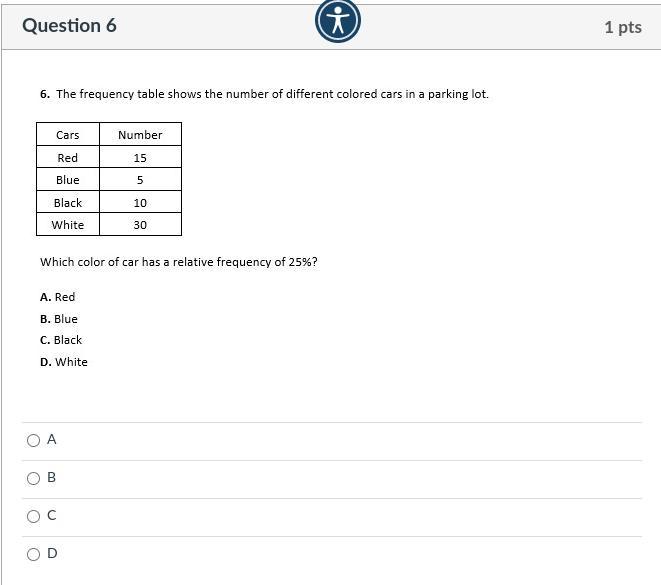 Question 6

1 pts

6. The frequency table shows the number of different colored cars in a parking lot.

| Cars | Number |
|---|---|
| Red | 15 |
| Blue | 5 |
| Black | 10 |
| White | 30 |

Which color of car has a relative frequency of 25%?

A. Red
B. Blue
C. Black
D. White

A

B

C

D